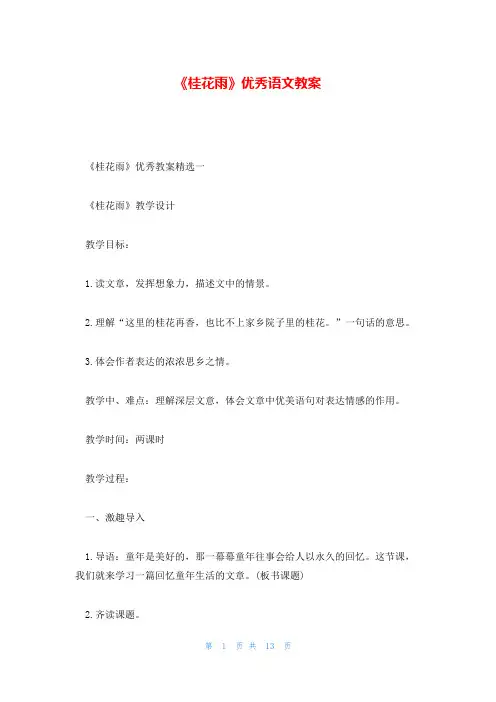 《桂花雨》优秀语文教案

《桂花雨》优秀教案精选一

《桂花雨》教学设计

教学目标：

1.读文章，发挥想象力，描述文中的情景。

2.理解“这里的桂花再香，也比不上家乡院子里的桂花。”一句话的意思。

3.体会作者表达的浓浓思乡之情。

教学中、难点：理解深层文意，体会文章中优美语句对表达情感的作用。

教学时间：两课时

教学过程：

一、激趣导入

1.导语：童年是美好的，那一幕幕童年往事会给人以永久的回忆。这节课，我们就来学习一篇回忆童年生活的文章。(板书课题)

2.齐读课题。

第 1 页 共 13 页